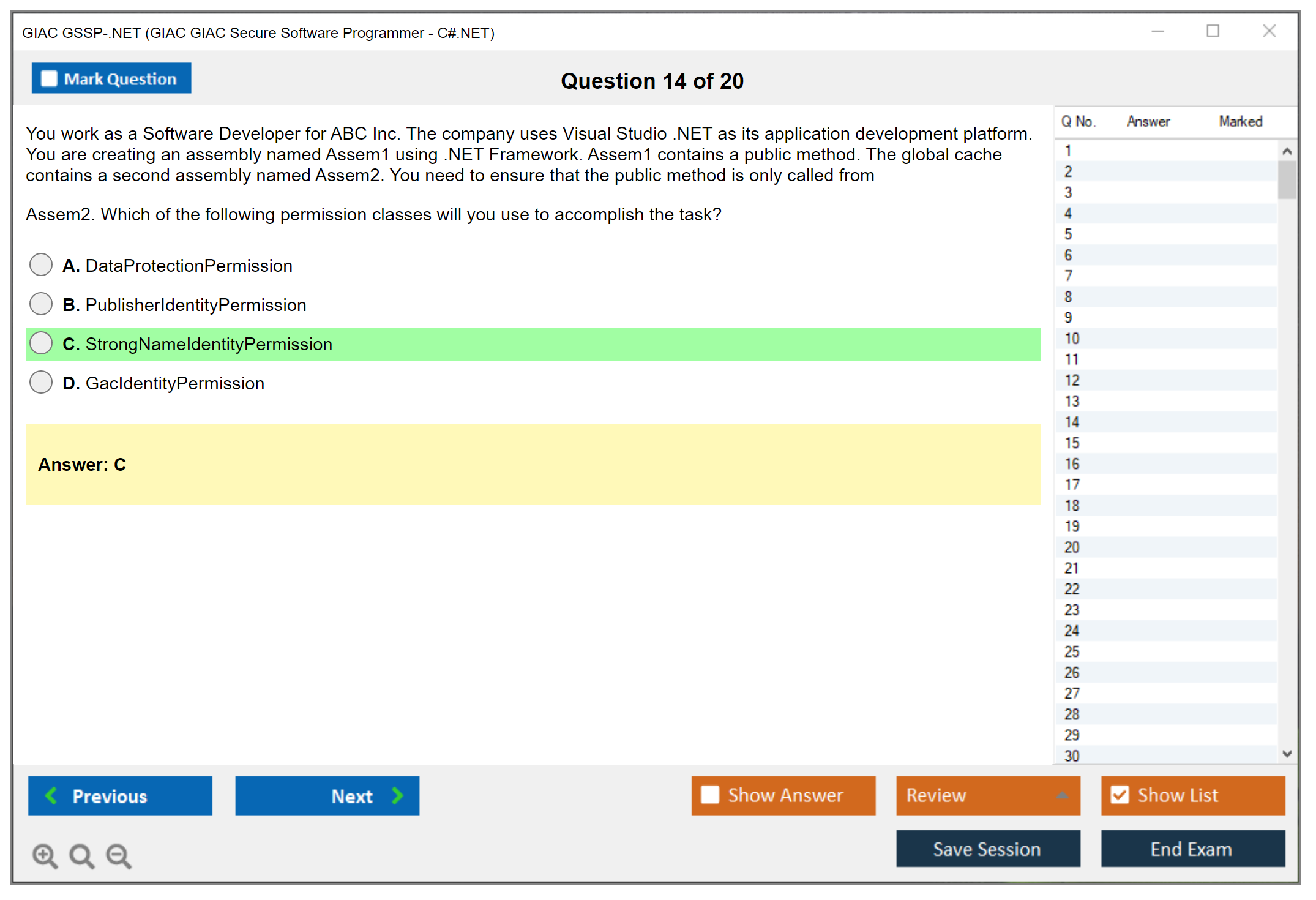 GIAC GSSP-.NET (GIAC GIAC Secure Software Programmer - C#.NET)

Mark Question

Question 14 of 20

You work as a Software Developer for ABC Inc. The company uses Visual Studio .NET as its application development platform. You are creating an assembly named Assem1 using .NET Framework. Assem1 contains a public method. The global cache contains a second assembly named Assem2. You need to ensure that the public method is only called from

Assem2. Which of the following permission classes will you use to accomplish the task?

A. DataProtectionPermission

B. PublisherIdentityPermission

C. StrongNameIdentityPermission

D. GacIdentityPermission

Answer: C

| Q No. | Answer | Marked |
|---|---|---|
| 1 | | |
| 2 | | |
| 3 | | |
| 4 | | |
| 5 | | |
| 6 | | |
| 7 | | |
| 8 | | |
| 9 | | |
| 10 | | |
| 11 | | |
| 12 | | |
| 13 | | |
| 14 | | |
| 15 | | |
| 16 | | |
| 17 | | |
| 18 | | |
| 19 | | |
| 20 | | |
| 21 | | |
| 22 | | |
| 23 | | |
| 24 | | |
| 25 | | |
| 26 | | |
| 27 | | |
| 28 | | |
| 29 | | |
| 30 | | |

Previous

Next

Show Answer

Review

Show List

Save Session

End Exam